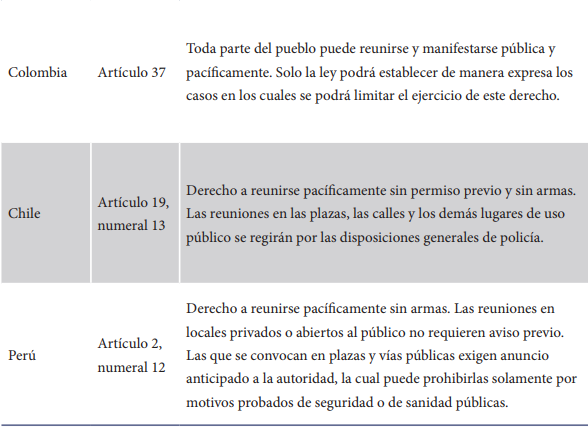 | | | |
|---|---|---|
| Colombia | Artículo 37 | Toda parte del pueblo puede reunirse y manifestarse pública y pacíficamente. Solo la ley podrá establecer de manera expresa los casos en los cuales se podrá limitar el ejercicio de este derecho. |
| Chile | Artículo 19, numeral 13 | Derecho a reunirse pacíficamente sin permiso previo y sin armas. Las reuniones en las plazas, las calles y los demás lugares de uso público se regirán por las disposiciones generales de policía. |
| Perú | Artículo 2, numeral 12 | Derecho a reunirse pacíficamente sin armas. Las reuniones en locales privados o abiertos al público no requieren aviso previo. Las que se convocan en plazas y vías públicas exigen anuncio anticipado a la autoridad, la cual puede prohibirlas solamente por motivos probados de seguridad o de sanidad públicas. |